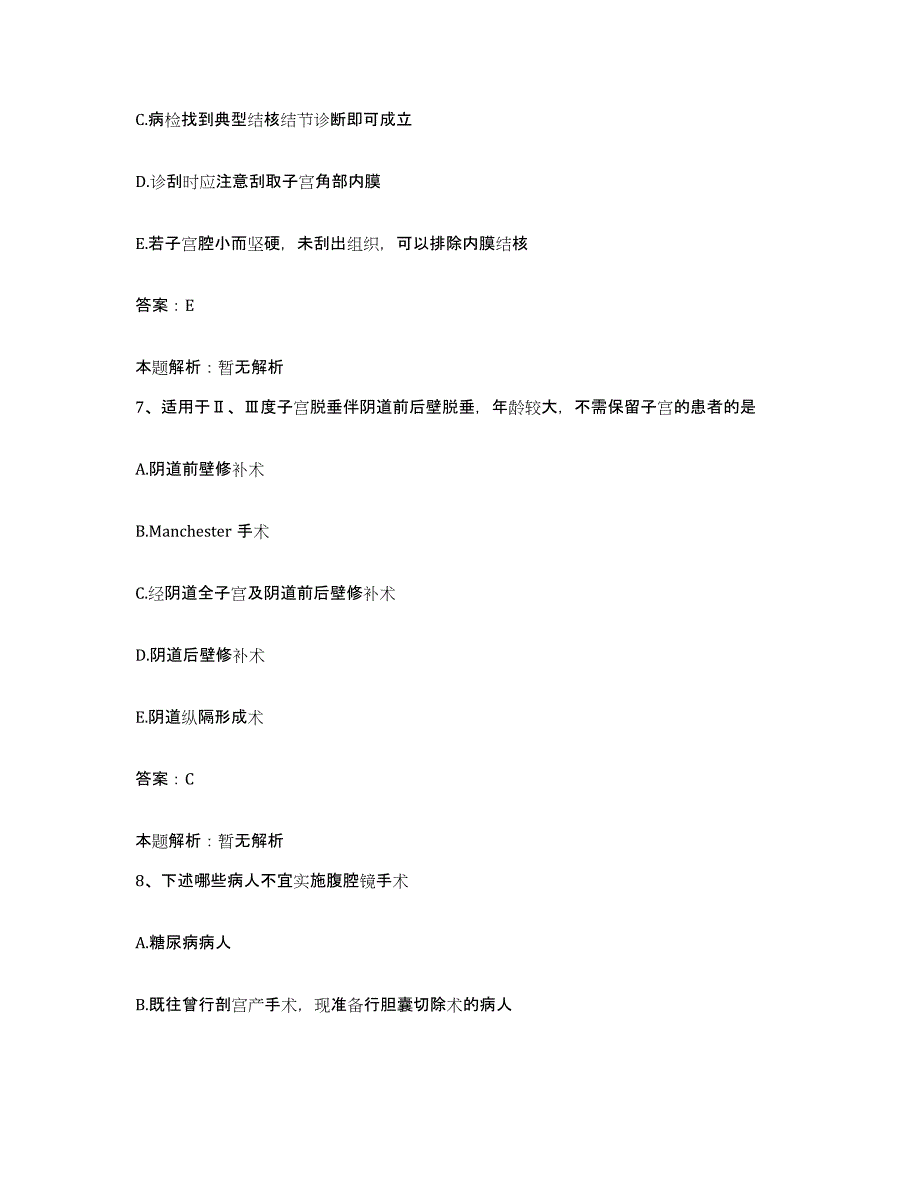 C.病检找到典型结核结节诊断即可成立

D.诊刮时应注意刮取子宫角部内膜

E.若子宫腔小而坚硬，未刮出组织，可以排除内膜结核

答案：E

本题解析：暂无解析

7、适用于Ⅱ、Ⅲ度子宫脱垂伴阴道前后壁脱垂，年龄较大，不需保留子宫的患者的是

A.阴道前壁修补术

B.Manchester 手术

C.经阴道全子宫及阴道前后壁修补术

D.阴道后壁修补术

E.阴道纵隔形成术

答案：C

本题解析：暂无解析

8、下述哪些病人不宜实施腹腔镜手术

A.糖尿病病人

B.既往曾行剖宫产手术，现准备行胆囊切除术的病人